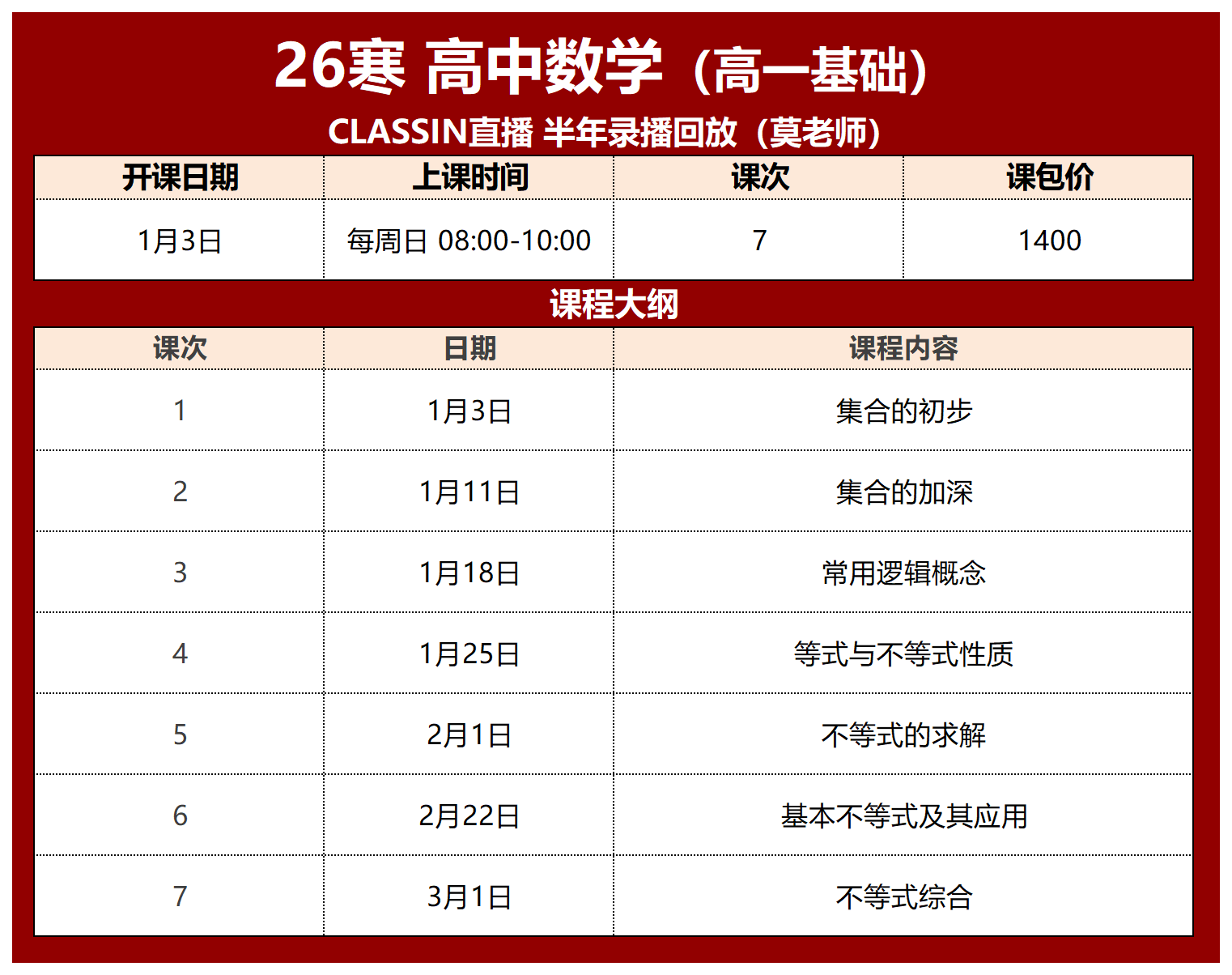 26寒 高中数学（高一基础）

CLASSIN直播 半年录播回放（莫老师）

| 开课日期 | 上课时间 | 课次 | 课包价 |
|---|---|---|---|
| 1月3日 | 每周日 08:00-10:00 | 7 | 1400 |

课程大纲

| 课次 | 日期 | 课程内容 |
|---|---|---|
| 1 | 1月3日 | 集合的初步 |
| 2 | 1月11日 | 集合的加深 |
| 3 | 1月18日 | 常用逻辑概念 |
| 4 | 1月25日 | 等式与不等式性质 |
| 5 | 2月1日 | 不等式的求解 |
| 6 | 2月22日 | 基本不等式及其应用 |
| 7 | 3月1日 | 不等式综合 |